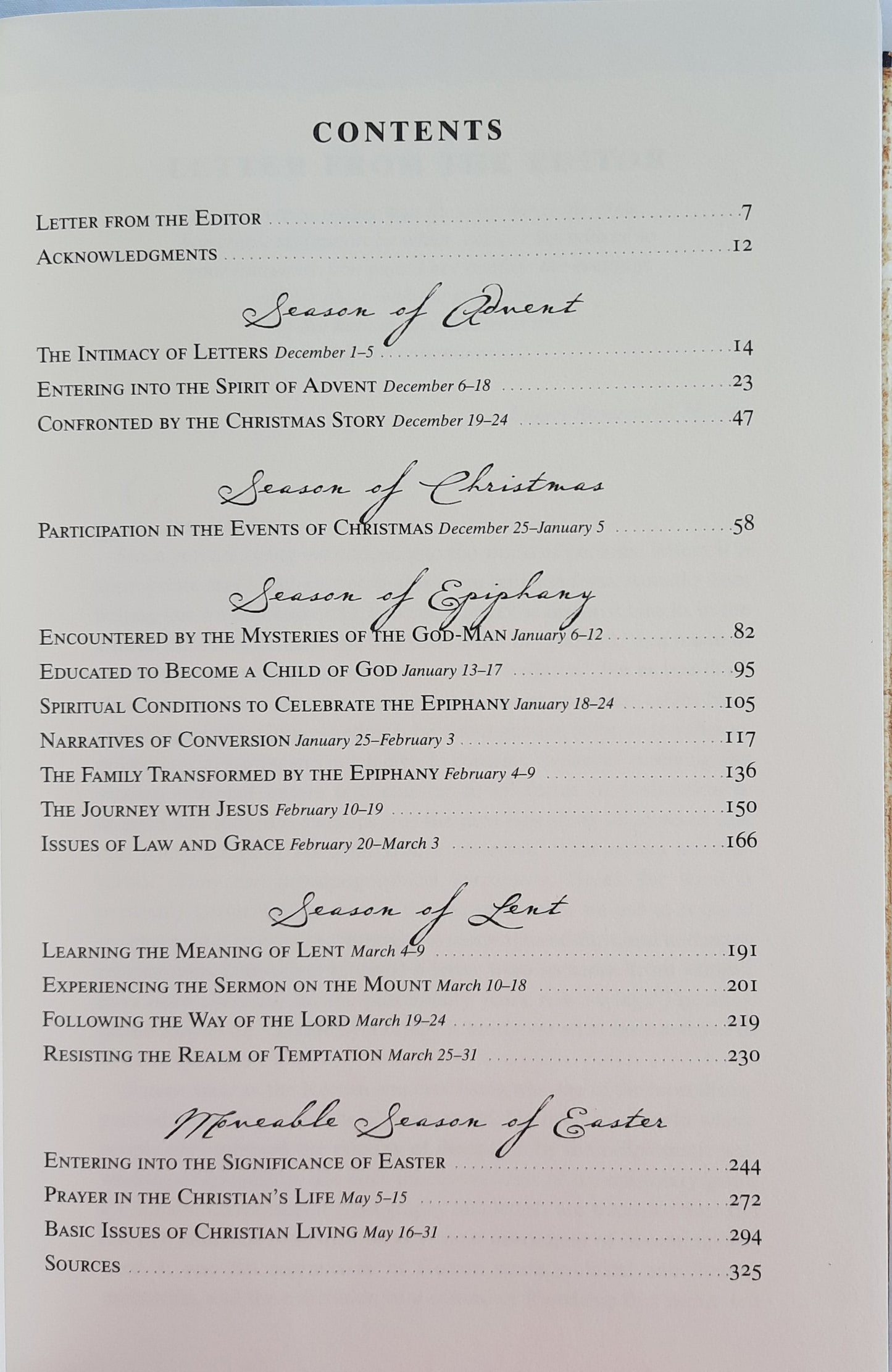 CONTENTS

Letter from the Editor 7

Acknowledgments 12

Season of Advent

The Intimacy of Letters December 1–5 14

Entering into the Spirit of Advent December 6–18 23

Confronted by the Christmas Story December 19–24 47

Season of Christmas

Participation in the Events of Christmas December 25–January 5 58

Season of Epiphany

Encountered by the Mysteries of the God-Man January 6–12 82

Educated to Become a Child of God January 13–17 95

Spiritual Conditions to Celebrate the Epiphany January 18–24 105

Narratives of Conversion January 25–February 3 117

The Family Transformed by the Epiphany February 4–9 136

The Journey with Jesus February 10–19 150

Issues of Law and Grace February 20–March 3 166

Season of Lent

Learning the Meaning of Lent March 4–9 191

Experiencing the Sermon on the Mount March 10–18 201

Following the Way of the Lord March 19–24 219

Resisting the Realm of Temptation March 25–31 230

Moveable Season of Easter

Entering into the Significance of Easter 244

Prayer in the Christian's Life May 5–15 272

Basic Issues of Christian Living May 16–31 294

Sources 325